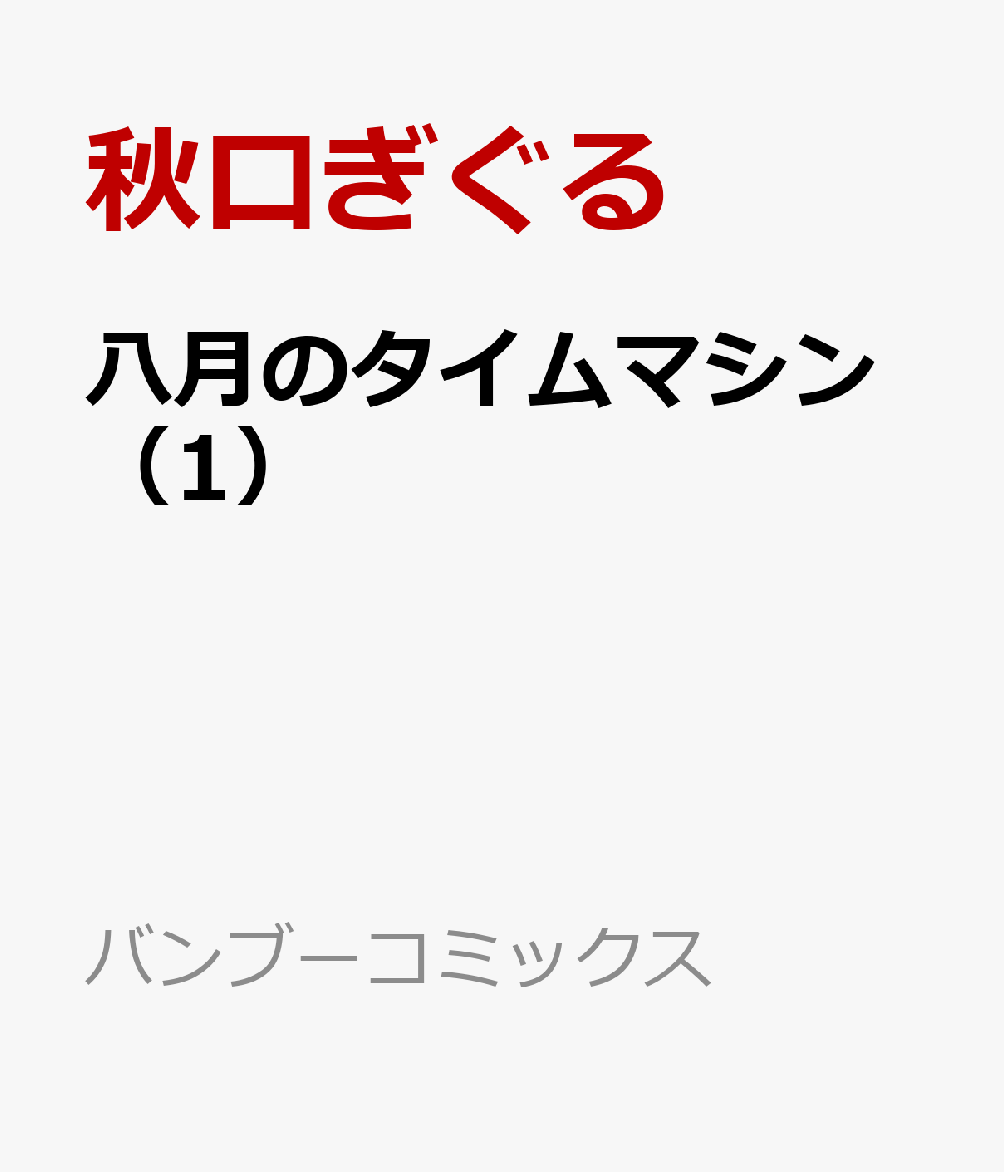 秋口ぎぐる

八月のタイムマシン（1）

バンブーコミックス